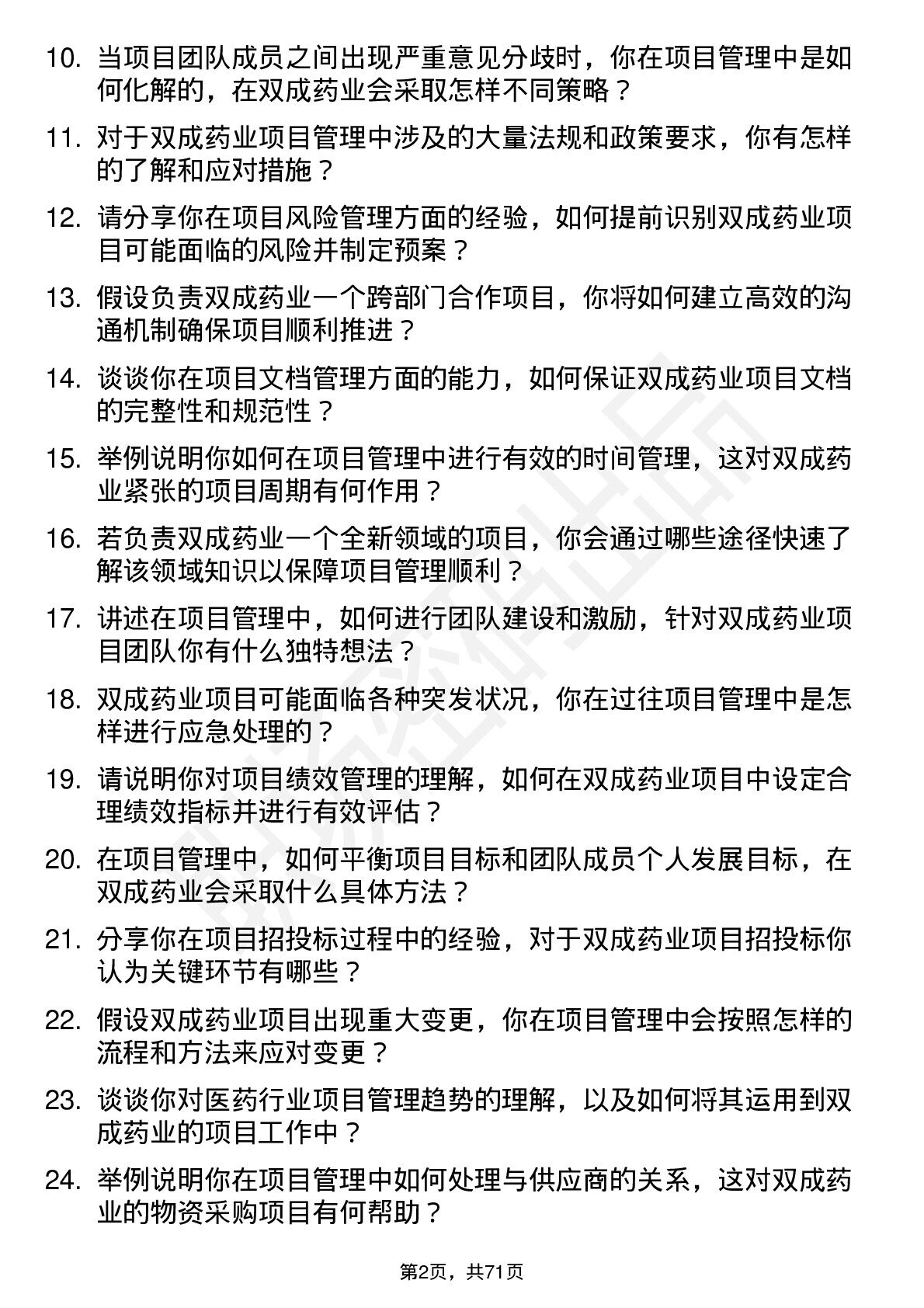 10. 当项目团队成员之间出现严重意见分歧时，你在项目管理中是如何化解的，在双成药业会采取怎样不同策略？

11. 对于双成药业项目管理中涉及的大量法规和政策要求，你有怎样的了解和应对措施？

12. 请分享你在项目风险管理方面的经验，如何提前识别双成药业项目可能面临的风险并制定预案？

13. 假设负责双成药业一个跨部门合作项目，你将如何建立高效的沟通机制确保项目顺利推进？

14. 谈谈你在项目文档管理方面的能力，如何保证双成药业项目文档的完整性和规范性？

15. 举例说明你如何在项目管理中进行有效的时间管理，这对双成药业紧张的项目周期有何作用？

16. 若负责双成药业一个全新领域的项目，你会通过哪些途径快速了解该领域知识以保障项目管理顺利？

17. 讲述在项目管理中，如何进行团队建设和激励，针对双成药业项目团队你有什么独特想法？

18. 双成药业项目可能面临各种突发状况，你在过往项目管理中是怎样进行应急处理的？

19. 请说明你对项目绩效管理的理解，如何在双成药业项目中设定合理绩效指标并进行有效评估？

20. 在项目管理中，如何平衡项目目标和团队成员个人发展目标，在双成药业会采取什么具体方法？

21. 分享你在项目招投标过程中的经验，对于双成药业项目招投标你认为关键环节有哪些？

22. 假设双成药业项目出现重大变更，你在项目管理中会按照怎样的流程和方法来应对变更？

23. 谈谈你对医药行业项目管理趋势的理解，以及如何将其运用到双成药业的项目工作中？

24. 举例说明你在项目管理中如何处理与供应商的关系，这对双成药业的物资采购项目有何帮助？

第2页，共71页